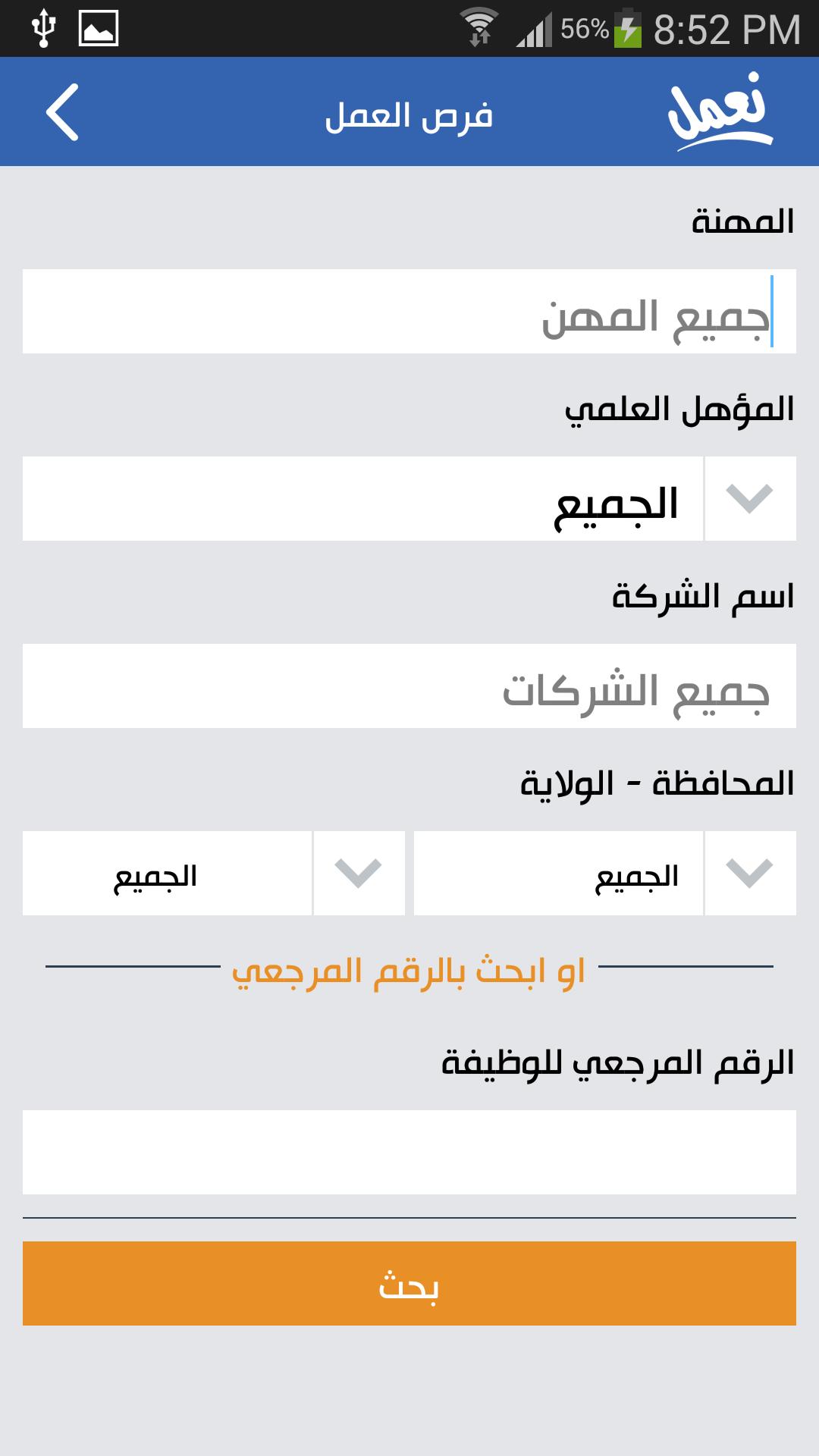 56% 8:52 PM

نعمل فرص العمل

المهنة

جميع المهن

المؤهل العلمي

الجميع

اسم الشركة

جميع الشركات

المحافظة - الولاية

الجميع الجميع

او ابحث بالرقم المرجعي

الرقم المرجعي للوظيفة

بحث